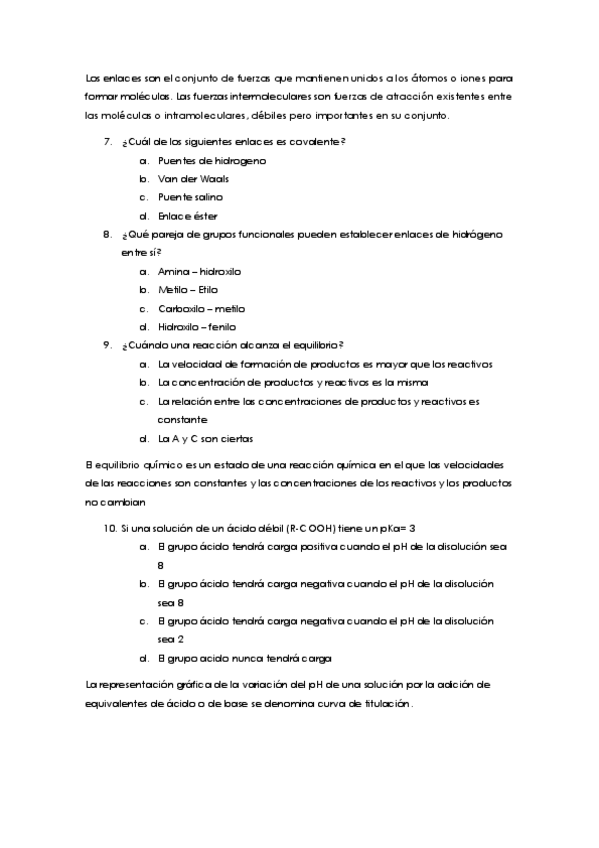 Los enlaces son el conjunto de fuerzas que mantienen unidos a los átomos o iones para formar moléculas. Las fuerzas intermoleculares son fuerzas de atracción existentes entre las moléculas o intramoleculares, débiles pero importantes en su conjunto.

7. ¿Cuál de los siguientes enlaces es covalente?
a. Puentes de hidrogeno
b. Van der Waals
c. Puente salino
d. Enlace éster

8. ¿Qué pareja de grupos funcionales pueden establecer enlaces de hidrógeno entre sí?
a. Amina – hidroxilo
b. Metilo – Etilo
c. Carboxilo – metilo
d. Hidroxilo – fenilo

9. ¿Cuándo una reacción alcanza el equilibrio?
a. La velocidad de formación de productos es mayor que los reactivos
b. La concentración de productos y reactivos es la misma
c. La relación entre las concentraciones de productos y reactivos es constante
d. La A y C son ciertas

El equilibrio químico es un estado de una reacción química en el que las velocidades de las reacciones son constantes y las concentraciones de los reactivos y los productos no cambian

10. Si una solución de un ácido débil (R-COOH) tiene un pKa= 3
a. El grupo ácido tendrá carga positiva cuando el pH de la disolución sea 8
b. El grupo ácido tendrá carga negativa cuando el pH de la disolución sea 8
c. El grupo ácido tendrá carga negativa cuando el pH de la disolución sea 2
d. El grupo acido nunca tendrá carga

La representación gráfica de la variación del pH de una solución por la adición de equivalentes de ácido o de base se denomina curva de titulación.